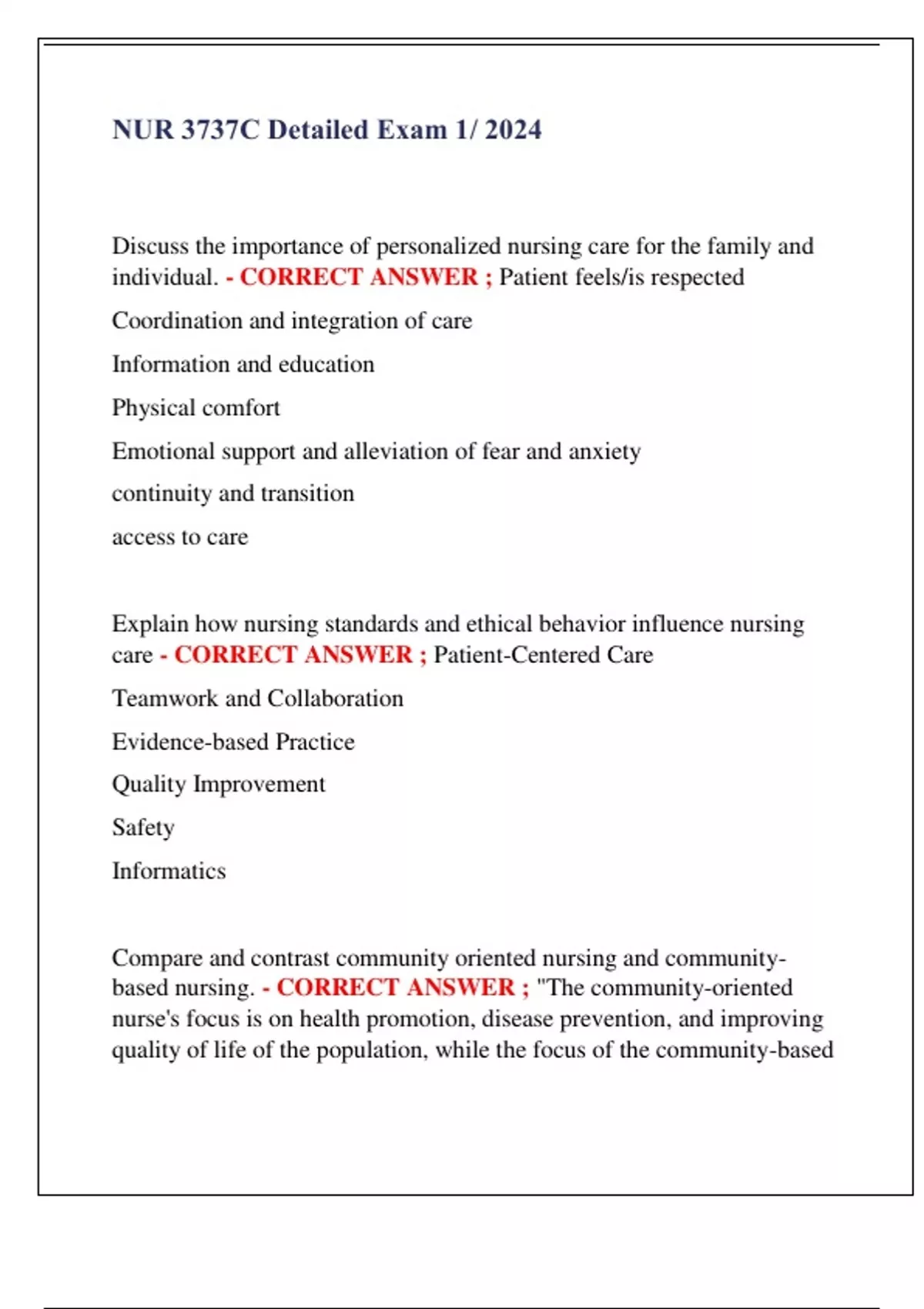 NUR 3737C Detailed Exam 1/ 2024

Discuss the importance of personalized nursing care for the family and individual. - CORRECT ANSWER ; Patient feels/is respected

Coordination and integration of care

Information and education

Physical comfort

Emotional support and alleviation of fear and anxiety

continuity and transition

access to care

Explain how nursing standards and ethical behavior influence nursing care - CORRECT ANSWER ; Patient-Centered Care

Teamwork and Collaboration

Evidence-based Practice

Quality Improvement

Safety

Informatics

Compare and contrast community oriented nursing and community-based nursing. - CORRECT ANSWER ; "The community-oriented nurse's focus is on health promotion, disease prevention, and improving quality of life of the population, while the focus of the community-based